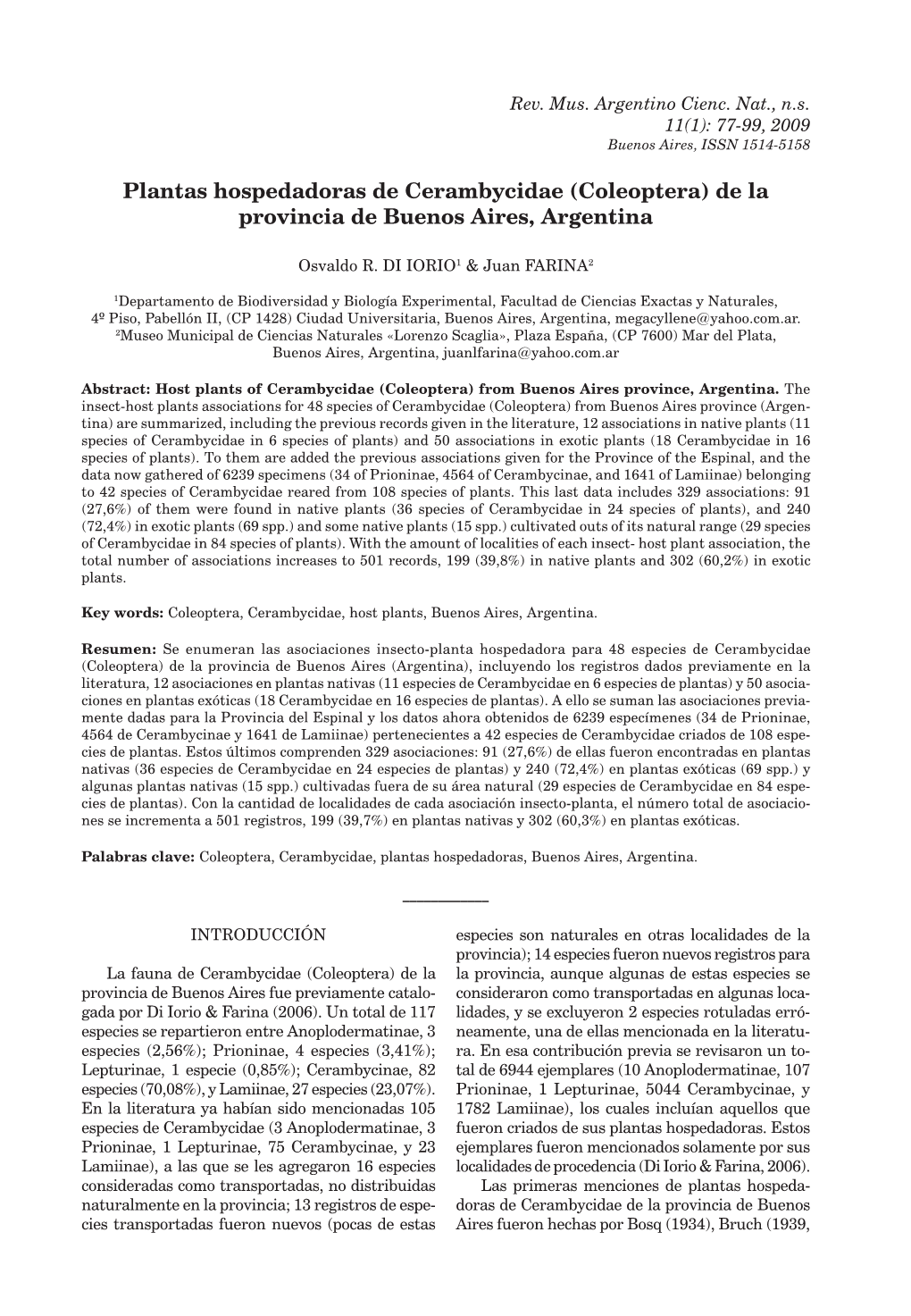 Rev. Mus. Argentino Cienc. Nat., n.s. 11(1): 77-99, 2009
Buenos Aires, ISSN 1514-5158

Plantas hospedadoras de Cerambycidae (Coleoptera) de la provincia de Buenos Aires, Argentina

Osvaldo R. DI IORIO$^1$ & Juan FARINA$^2$

$^1$Departamento de Biodiversidad y Biología Experimental, Facultad de Ciencias Exactas y Naturales, 4º Piso, Pabellón II, (CP 1428) Ciudad Universitaria, Buenos Aires, Argentina, megacyllene@yahoo.com.ar. $^2$Museo Municipal de Ciencias Naturales «Lorenzo Scaglia», Plaza España, (CP 7600) Mar del Plata, Buenos Aires, Argentina, juanlfarina@yahoo.com.ar

Abstract: Host plants of Cerambycidae (Coleoptera) from Buenos Aires province, Argentina. The insect-host plants associations for 48 species of Cerambycidae (Coleoptera) from Buenos Aires province (Argentina) are summarized, including the previous records given in the literature, 12 associations in native plants (11 species of Cerambycidae in 6 species of plants) and 50 associations in exotic plants (18 Cerambycidae in 16 species of plants). To them are added the previous associations given for the Province of the Espinal, and the data now gathered of 6239 specimens (34 of Prioninae, 4564 of Cerambycinae, and 1641 of Lamiinae) belonging to 42 species of Cerambycidae reared from 108 species of plants. This last data includes 329 associations: 91 (27,6%) of them were found in native plants (36 species of Cerambycidae in 24 species of plants), and 240 (72,4%) in exotic plants (69 spp.) and some native plants (15 spp.) cultivated outs of its natural range (29 species of Cerambycidae in 84 species of plants). With the amount of localities of each insect- host plant association, the total number of associations increases to 501 records, 199 (39,8%) in native plants and 302 (60,2%) in exotic plants.

Key words: Coleoptera, Cerambycidae, host plants, Buenos Aires, Argentina.

Resumen: Se enumeran las asociaciones insecto-planta hospedadora para 48 especies de Cerambycidae (Coleoptera) de la provincia de Buenos Aires (Argentina), incluyendo los registros dados previamente en la literatura, 12 asociaciones en plantas nativas (11 especies de Cerambycidae en 6 especies de plantas) y 50 asociaciones en plantas exóticas (18 Cerambycidae en 16 especies de plantas). A ello se suman las asociaciones previamente dadas para la Provincia del Espinal y los datos ahora obtenidos de 6239 especímenes (34 de Prioninae, 4564 de Cerambycinae y 1641 de Lamiinae) pertenecientes a 42 especies de Cerambycidae criados de 108 especies de plantas. Estos últimos comprenden 329 asociaciones: 91 (27,6%) de ellas fueron encontradas en plantas nativas (36 especies de Cerambycidae en 24 especies de plantas) y 240 (72,4%) en plantas exóticas (69 spp.) y algunas plantas nativas (15 spp.) cultivadas fuera de su área natural (29 especies de Cerambycidae en 84 especies de plantas). Con la cantidad de localidades de cada asociación insecto-planta, el número total de asociaciones se incrementa a 501 registros, 199 (39,7%) en plantas nativas y 302 (60,3%) en plantas exóticas.

Palabras clave: Coleoptera, Cerambycidae, plantas hospedadoras, Buenos Aires, Argentina.

INTRODUCCIÓN

La fauna de Cerambycidae (Coleoptera) de la provincia de Buenos Aires fue previamente catalogada por Di Iorio & Farina (2006). Un total de 117 especies se repartieron entre Anoplodermatinae, 3 especies (2,56%); Prioninae, 4 especies (3,41%); Lepturinae, 1 especie (0,85%); Cerambycinae, 82 especies (70,08%), y Lamiinae, 27 especies (23,07%). En la literatura ya habían sido mencionadas 105 especies de Cerambycidae (3 Anoplodermatinae, 3 Prioninae, 1 Lepturinae, 75 Cerambycinae, y 23 Lamiinae), a las que se les agregaron 16 especies consideradas como transportadas, no distribuidas naturalmente en la provincia; 13 registros de especies transportadas fueron nuevos (pocas de estas especies son naturales en otras localidades de la provincia); 14 especies fueron nuevos registros para la provincia, aunque algunas de estas especies se consideraron como transportadas en algunas localidades, y se excluyeron 2 especies rotuladas erróneamente, una de ellas mencionada en la literatura. En esa contribución previa se revisaron un total de 6944 ejemplares (10 Anoplodermatinae, 107 Prioninae, 1 Lepturinae, 5044 Cerambycinae, y 1782 Lamiinae), los cuales incluían aquellos que fueron criados de sus plantas hospedadoras. Estos ejemplares fueron mencionados solamente por sus localidades de procedencia (Di Iorio & Farina, 2006).

Las primeras menciones de plantas hospedadoras de Cerambycidae de la provincia de Buenos Aires fueron hechas por Bosq (1934), Bruch (1939,